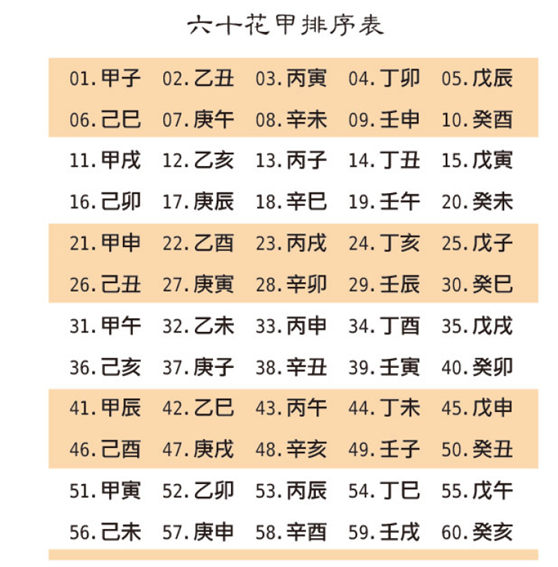 六十花甲排序表

| 01.甲子 | 02.乙丑 | 03.丙寅 | 04.丁卯 | 05.戊辰 |
|---|---|---|---|---|
| 06.己巳 | 07.庚午 | 08.辛未 | 09.壬申 | 10.癸酉 |
| 11.甲戌 | 12.乙亥 | 13.丙子 | 14.丁丑 | 15.戊寅 |
| 16.己卯 | 17.庚辰 | 18.辛巳 | 19.壬午 | 20.癸未 |
| 21.甲申 | 22.乙酉 | 23.丙戌 | 24.丁亥 | 25.戊子 |
| 26.己丑 | 27.庚寅 | 28.辛卯 | 29.壬辰 | 30.癸巳 |
| 31.甲午 | 32.乙未 | 33.丙申 | 34.丁酉 | 35.戊戌 |
| 36.己亥 | 37.庚子 | 38.辛丑 | 39.壬寅 | 40.癸卯 |
| 41.甲辰 | 42.乙巳 | 43.丙午 | 44.丁未 | 45.戊申 |
| 46.己酉 | 47.庚戌 | 48.辛亥 | 49.壬子 | 50.癸丑 |
| 51.甲寅 | 52.乙卯 | 53.丙辰 | 54.丁巳 | 55.戊午 |
| 56.己未 | 57.庚申 | 58.辛酉 | 59.壬戌 | 60.癸亥 |